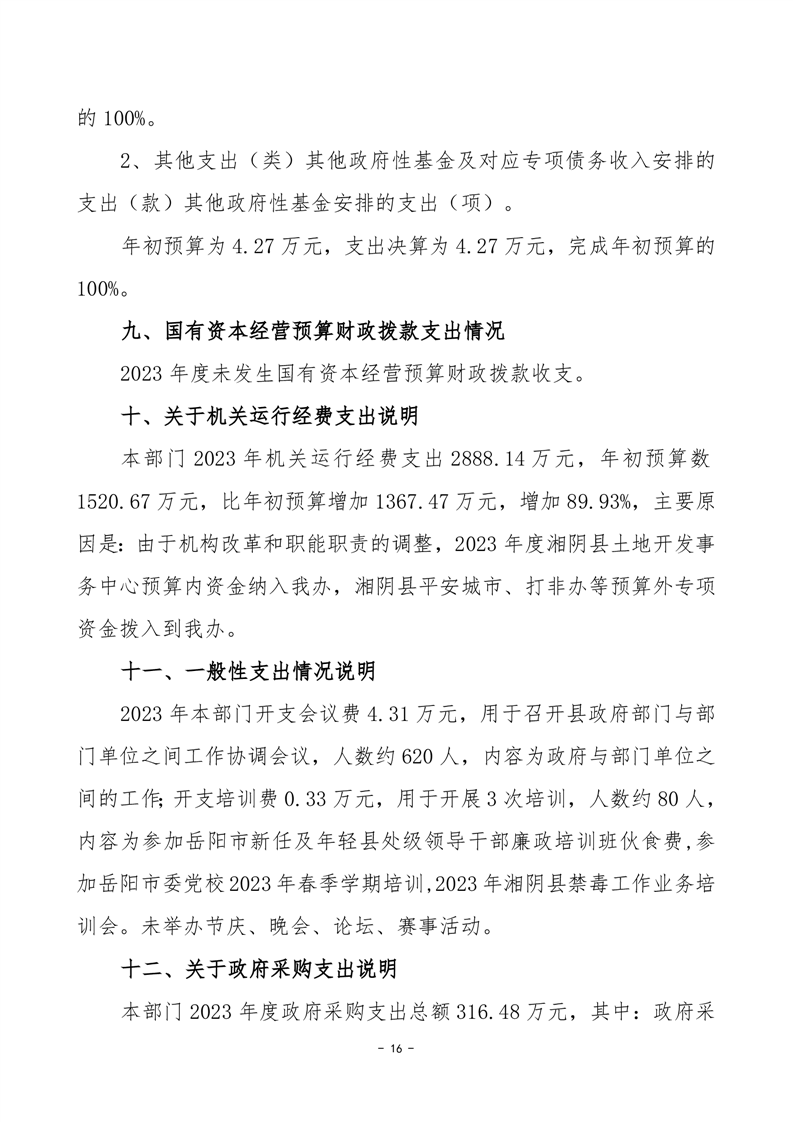 的 100%。

2、其他支出（类）其他政府性基金及对应专项债务收入安排的支出（款）其他政府性基金安排的支出（项）。

年初预算为 4.27 万元，支出决算为 4.27 万元，完成年初预算的 100%。

九、国有资本经营预算财政拨款支出情况

2023 年度未发生国有资本经营预算财政拨款收支。

十、关于机关运行经费支出说明

本部门 2023 年机关运行经费支出 2888.14 万元，年初预算数 1520.67 万元，比年初预算增加 1367.47 万元，增加 89.93%，主要原因是：由于机构改革和职能职责的调整，2023 年度湘阴县土地开发事务中心预算内资金纳入我办，湘阴县平安城市、打非办等预算外专项资金拨入到我办。

十一、一般性支出情况说明

2023 年本部门开支会议费 4.31 万元，用于召开县政府部门与部门单位之间工作协调会议，人数约 620 人，内容为政府与部门单位之间的工作；开支培训费 0.33 万元，用于开展 3 次培训，人数约 80 人，内容为参加岳阳市新任及年轻县处级领导干部廉政培训班伙食费，参加岳阳市委党校 2023 年春季学期培训，2023 年湘阴县禁毒工作业务培训会。未举办节庆、晚会、论坛、赛事活动。

十二、关于政府采购支出说明

本部门 2023 年度政府采购支出总额 316.48 万元，其中：政府采

- 16 -